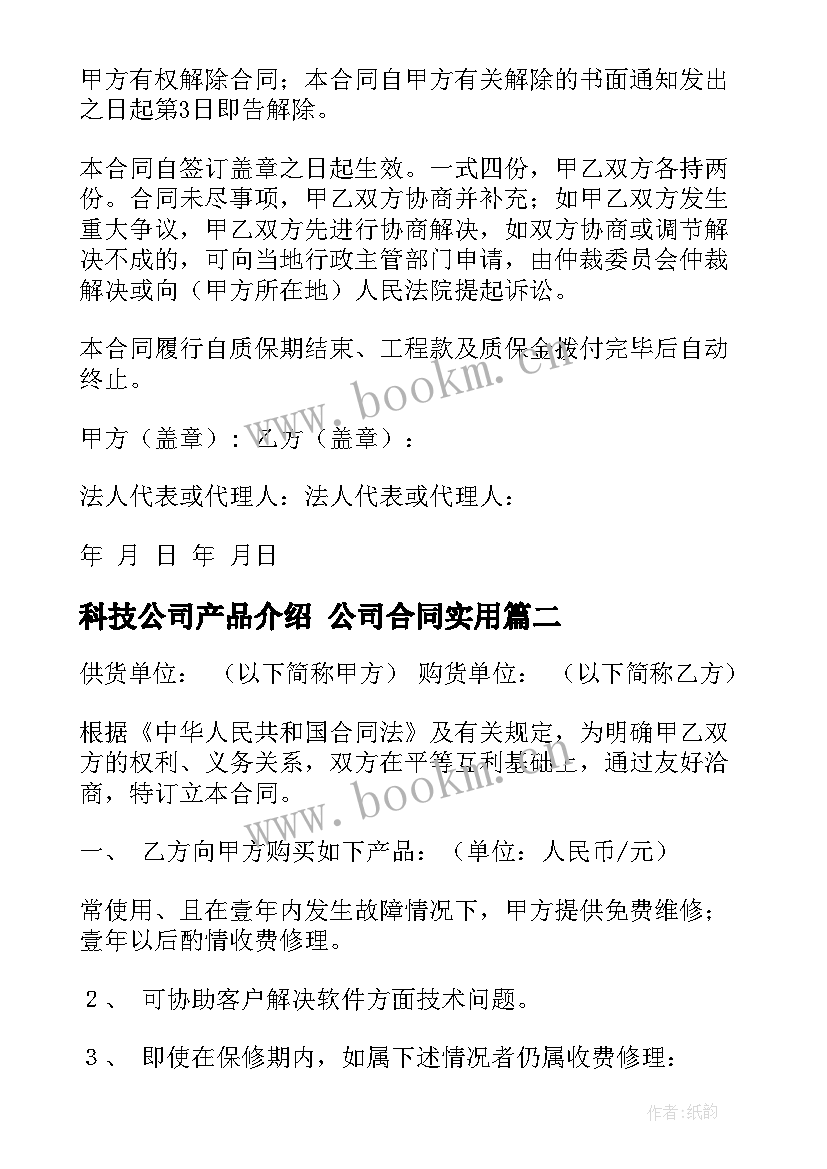 甲方有权解除合同；本合同自甲方有关解除的书面通知发出之日起第3日即告解除。

本合同自签订盖章之日起生效。一式四份，甲乙双方各持两份。合同未尽事项，甲乙双方协商并补充；如甲乙双方发生重大争议，甲乙双方先进行协商解决，如双方协商或调节解决不成的，可向当地行政主管部门申请，由仲裁委员会仲裁解决或向（甲方所在地）人民法院提起诉讼。

本合同履行自质保期结束、工程款及质保金拨付完毕后自动终止。

甲方（盖章）：乙方（盖章）：

法人代表或代理人：法人代表或代理人：

年 月 日 年 月日

科技公司产品介绍 公司合同实用篇二

供货单位： （以下简称甲方） 购货单位： （以下简称乙方）

根据《中华人民共和国合同法》及有关规定，为明确甲乙双方的权利、义务关系，双方在平等互利基础上，通过友好洽商，特订立本合同。

一、 乙方向甲方购买如下产品：（单位：人民币/元）

常使用、且在壹年内发生故障情况下，甲方提供免费维修；壹年以后酌情收费修理。

2、 可协助客户解决软件方面技术问题。

3、 即使在保修期内，如属下述情况者仍属收费修理：

www.bookm.cn

www.bookm.cn

作者:纸韵